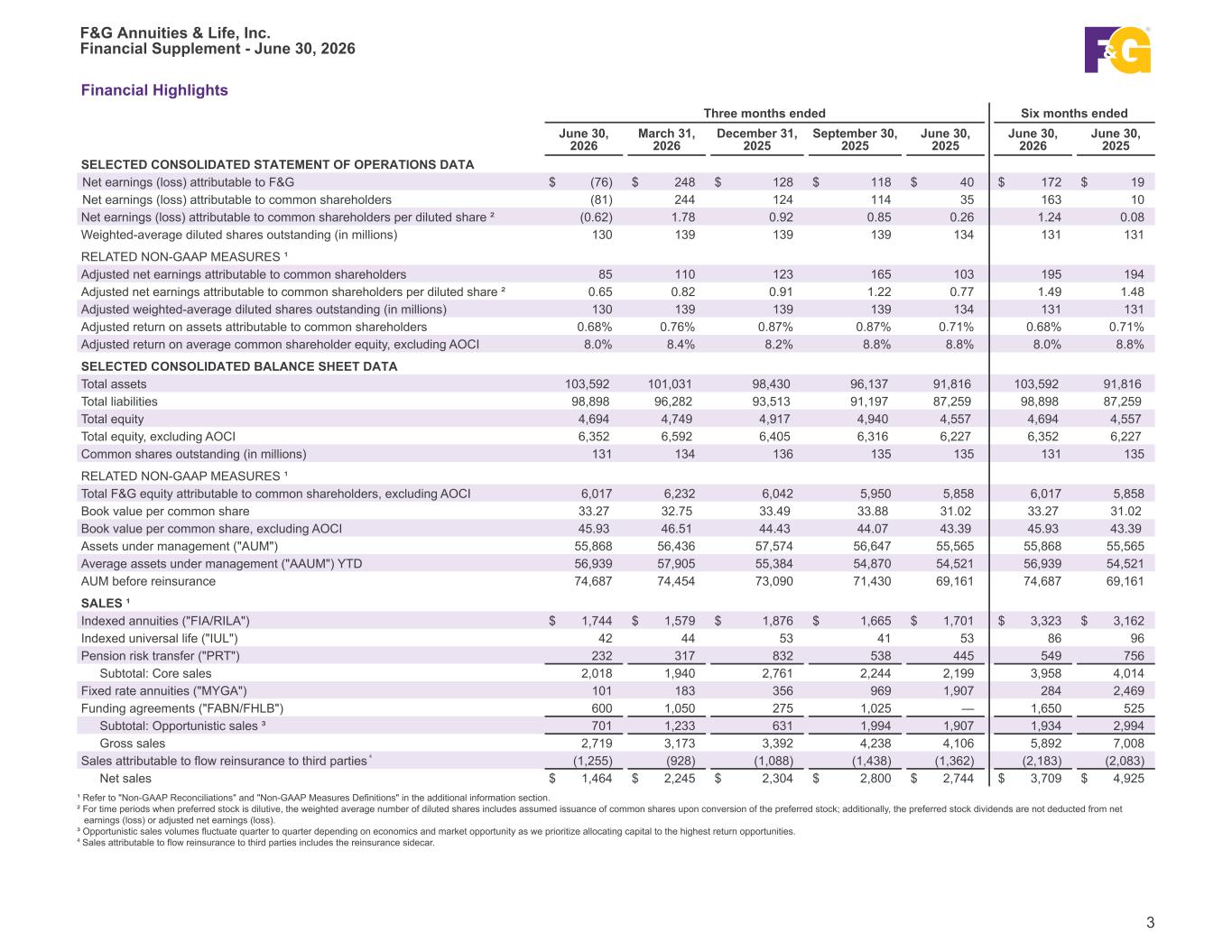 F&G Annuities & Life, Inc.
Financial Supplement - June 30, 2026

F&G

Financial Highlights

| | Three months ended | | | | | Six months ended | |
|---|---|---|---|---|---|---|---|
| | June 30, 2026 | March 31, 2026 | December 31, 2025 | September 30, 2025 | June 30, 2025 | June 30, 2026 | June 30, 2025 |
| SELECTED CONSOLIDATED STATEMENT OF OPERATIONS DATA | | | | | | | |
| Net earnings (loss) attributable to F&G | $ (76) | $ 248 | $ 128 | $ 118 | $ 40 | $ 172 | $ 19 |
| Net earnings (loss) attributable to common shareholders | (81) | 244 | 124 | 114 | 35 | 163 | 10 |
| Net earnings (loss) attributable to common shareholders per diluted share ² | (0.62) | 1.78 | 0.92 | 0.85 | 0.26 | 1.24 | 0.08 |
| Weighted-average diluted shares outstanding (in millions) | 130 | 139 | 139 | 139 | 134 | 131 | 131 |
| RELATED NON-GAAP MEASURES ¹ | | | | | | | |
| Adjusted net earnings attributable to common shareholders | 85 | 110 | 123 | 165 | 103 | 195 | 194 |
| Adjusted net earnings attributable to common shareholders per diluted share ² | 0.65 | 0.82 | 0.91 | 1.22 | 0.77 | 1.49 | 1.48 |
| Adjusted weighted-average diluted shares outstanding (in millions) | 130 | 139 | 139 | 139 | 134 | 131 | 131 |
| Adjusted return on assets attributable to common shareholders | 0.68% | 0.76% | 0.87% | 0.87% | 0.71% | 0.68% | 0.71% |
| Adjusted return on average common shareholder equity, excluding AOCI | 8.0% | 8.4% | 8.2% | 8.8% | 8.8% | 8.0% | 8.8% |
| SELECTED CONSOLIDATED BALANCE SHEET DATA | | | | | | | |
| Total assets | 103,592 | 101,031 | 98,430 | 96,137 | 91,816 | 103,592 | 91,816 |
| Total liabilities | 98,898 | 96,282 | 93,513 | 91,197 | 87,259 | 98,898 | 87,259 |
| Total equity | 4,694 | 4,749 | 4,917 | 4,940 | 4,557 | 4,694 | 4,557 |
| Total equity, excluding AOCI | 6,352 | 6,592 | 6,405 | 6,316 | 6,227 | 6,352 | 6,227 |
| Common shares outstanding (in millions) | 131 | 134 | 136 | 135 | 135 | 131 | 135 |
| RELATED NON-GAAP MEASURES ¹ | | | | | | | |
| Total F&G equity attributable to common shareholders, excluding AOCI | 6,017 | 6,232 | 6,042 | 5,950 | 5,858 | 6,017 | 5,858 |
| Book value per common share | 33.27 | 32.75 | 33.49 | 33.88 | 31.02 | 33.27 | 31.02 |
| Book value per common share, excluding AOCI | 45.93 | 46.51 | 44.43 | 44.07 | 43.39 | 45.93 | 43.39 |
| Assets under management ("AUM") | 55,868 | 56,436 | 57,574 | 56,647 | 55,565 | 55,868 | 55,565 |
| Average assets under management ("AAUM") YTD | 56,939 | 57,905 | 55,384 | 54,870 | 54,521 | 56,939 | 54,521 |
| AUM before reinsurance | 74,687 | 74,454 | 73,090 | 71,430 | 69,161 | 74,687 | 69,161 |
| SALES ¹ | | | | | | | |
| Indexed annuities ("FIA/RILA") | $ 1,744 | $ 1,579 | $ 1,876 | $ 1,665 | $ 1,701 | $ 3,323 | $ 3,162 |
| Indexed universal life ("IUL") | 42 | 44 | 53 | 41 | 53 | 86 | 96 |
| Pension risk transfer ("PRT") | 232 | 317 | 832 | 538 | 445 | 549 | 756 |
| Subtotal: Core sales | 2,018 | 1,940 | 2,761 | 2,244 | 2,199 | 3,958 | 4,014 |
| Fixed rate annuities ("MYGA") | 101 | 183 | 356 | 969 | 1,907 | 284 | 2,469 |
| Funding agreements ("FABN/FHLB") | 600 | 1,050 | 275 | 1,025 | — | 1,650 | 525 |
| Subtotal: Opportunistic sales ³ | 701 | 1,233 | 631 | 1,994 | 1,907 | 1,934 | 2,994 |
| Gross sales | 2,719 | 3,173 | 3,392 | 4,238 | 4,106 | 5,892 | 7,008 |
| Sales attributable to flow reinsurance to third parties ⁴ | (1,255) | (928) | (1,088) | (1,438) | (1,362) | (2,183) | (2,083) |
| Net sales | $ 1,464 | $ 2,245 | $ 2,304 | $ 2,800 | $ 2,744 | $ 3,709 | $ 4,925 |

¹ Refer to "Non-GAAP Reconciliations" and "Non-GAAP Measures Definitions" in the additional information section.
² For time periods when preferred stock is dilutive, the weighted average number of diluted shares includes assumed issuance of common shares upon conversion of the preferred stock; additionally, the preferred stock dividends are not deducted from net earnings (loss) or adjusted net earnings (loss).
³ Opportunistic sales volumes fluctuate quarter to quarter depending on economics and market opportunity as we prioritize allocating capital to the highest return opportunities.
⁴ Sales attributable to flow reinsurance to third parties includes the reinsurance sidecar.

3